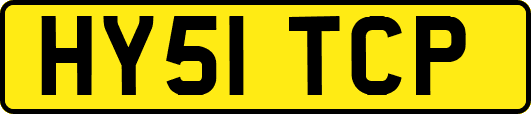 HY51 TCP